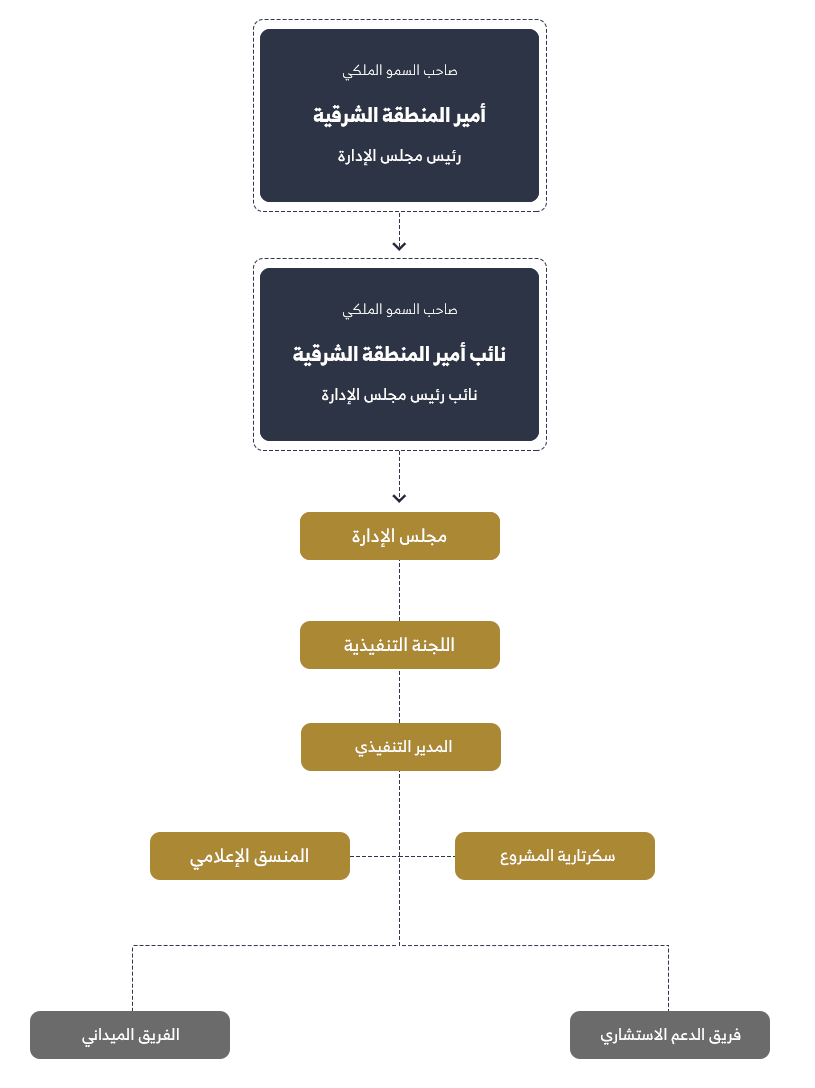 صاحب السمو الملكي

أمير المنطقة الشرقية

رئيس مجلس الإدارة

صاحب السمو الملكي

نائب أمير المنطقة الشرقية

نائب رئيس مجلس الإدارة

مجلس الإدارة

اللجنة التنفيذية

المدير التنفيذي

سكرتارية المشروع

المنسق الإعلامي

فريق الدعم الاستشاري

الفريق الميداني